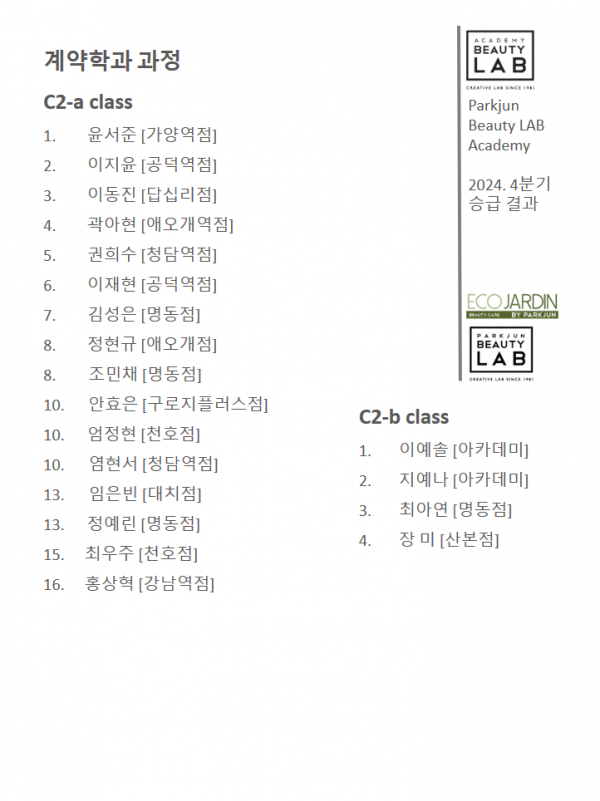 계약학과 과정

C2-a class

1. 윤서준 [가양역점]
2. 이지윤 [공덕역점]
3. 이동진 [답십리점]
4. 곽아현 [애오개역점]
5. 권희수 [청담역점]
6. 이재현 [공덕역점]
7. 김성은 [명동점]
8. 정현규 [애오개점]
8. 조민채 [명동점]
10. 안효은 [구로지플러스점]
10. 엄정현 [천호점]
10. 염현서 [청담역점]
13. 임은빈 [대치점]
13. 정예린 [명동점]
15. 최우주 [천호점]
16. 홍상혁 [강남역점]

ACADEMY BEAUTY LAB CREATIVE LAB SINCE 1981

Parkjun Beauty LAB Academy

2024. 4분기 승급 결과

ECOJARDIN BEAUTY CARE BY PARKJUN

PARKJUN BEAUTY LAB CREATIVE LAB SINCE 1981

C2-b class

1. 이예솔 [아카데미]
2. 지예나 [아카데미]
3. 최아연 [명동점]
4. 장 미 [산본점]